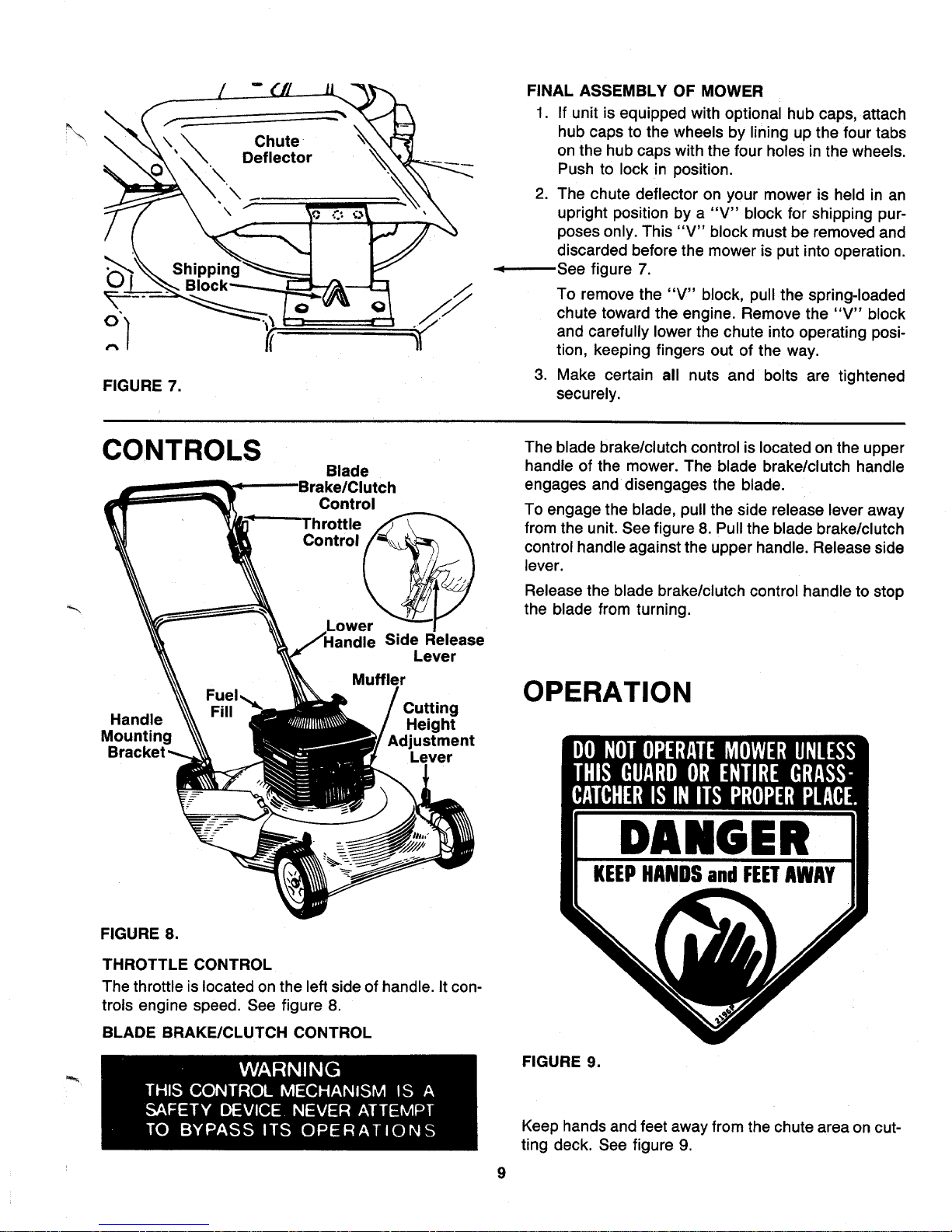 Chute Deflector

Shipping Block

FIGURE 7.

FINAL ASSEMBLY OF MOWER

1. If unit is equipped with optional hub caps, attach hub caps to the wheels by lining up the four tabs on the hub caps with the four holes in the wheels. Push to lock in position.

2. The chute deflector on your mower is held in an upright position by a "V" block for shipping purposes only. This "V" block must be removed and discarded before the mower is put into operation. See figure 7.

To remove the "V" block, pull the spring-loaded chute toward the engine. Remove the "V" block and carefully lower the chute into operating position, keeping fingers out of the way.

3. Make certain all nuts and bolts are tightened securely.

CONTROLS

Blade Brake/Clutch Control

Throttle Control

Lower Handle

Side Release Lever

Muffler

Fuel Fill

Handle Mounting Bracket

Cutting Height Adjustment Lever

FIGURE 8.

THROTTLE CONTROL

The throttle is located on the left side of handle. It controls engine speed. See figure 8.

BLADE BRAKE/CLUTCH CONTROL

WARNING
THIS CONTROL MECHANISM IS A SAFETY DEVICE. NEVER ATTEMPT TO BYPASS ITS OPERATIONS

The blade brake/clutch control is located on the upper handle of the mower. The blade brake/clutch handle engages and disengages the blade.

To engage the blade, pull the side release lever away from the unit. See figure 8. Pull the blade brake/clutch control handle against the upper handle. Release side lever.

Release the blade brake/clutch control handle to stop the blade from turning.

OPERATION

DO NOT OPERATE MOWER UNLESS THIS GUARD OR ENTIRE GRASS-CATCHER IS IN ITS PROPER PLACE.

DANGER

KEEP HANDS and FEET AWAY

FIGURE 9.

Keep hands and feet away from the chute area on cutting deck. See figure 9.

9